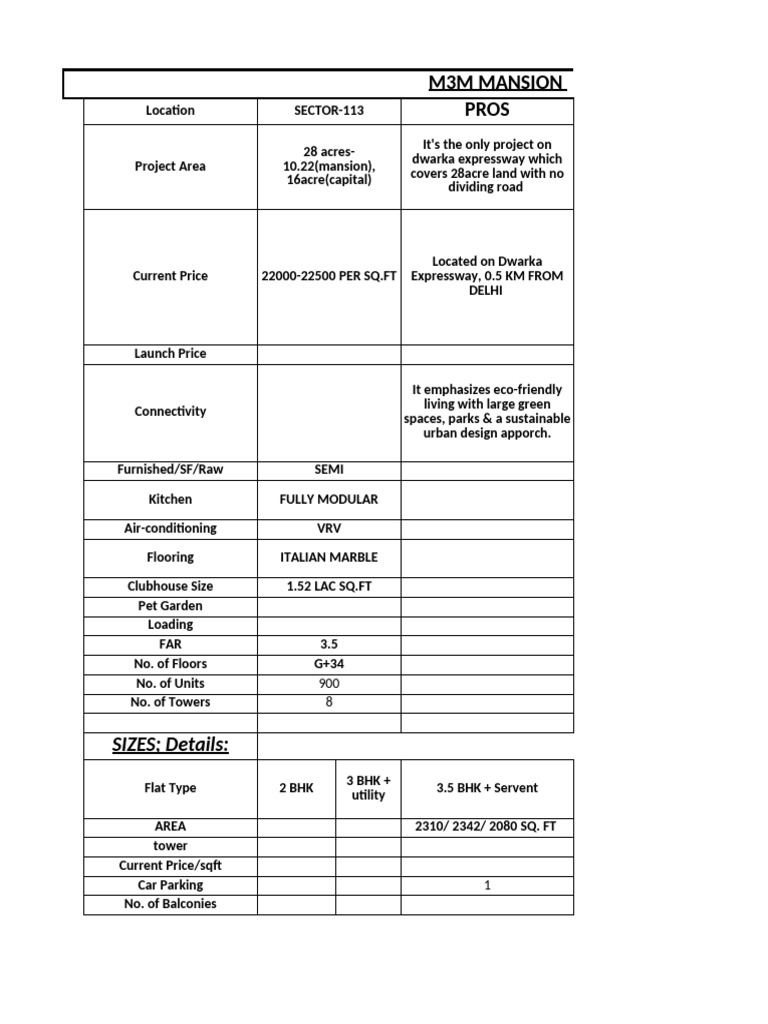 M3M MANSION

| Location | SECTOR-113 | PROS |
|---|---|---|
| Project Area | 28 acres- 10.22(mansion), 16acre(capital) | It's the only project on dwarka expressway which covers 28acre land with no dividing road |
| Current Price | 22000-22500 PER SQ.FT | Located on Dwarka Expressway, 0.5 KM FROM DELHI |
| Launch Price | | |
| Connectivity | | It emphasizes eco-friendly living with large green spaces, parks & a sustainable urban design apporch. |
| Furnished/SF/Raw | SEMI | |
| Kitchen | FULLY MODULAR | |
| Air-conditioning | VRV | |
| Flooring | ITALIAN MARBLE | |
| Clubhouse Size | 1.52 LAC SQ.FT | |
| Pet Garden | | |
| Loading | | |
| FAR | 3.5 | |
| No. of Floors | G+34 | |
| No. of Units | 900 | |
| No. of Towers | 8 | |
| | | |

SIZES; Details:

| Flat Type | 2 BHK | 3 BHK + utility | 3.5 BHK + Servent |
|---|---|---|---|
| AREA | | | 2310/ 2342/ 2080 SQ. FT |
| tower | | | |
| Current Price/sqft | | | |
| Car Parking | | | 1 |
| No. of Balconies | | | |